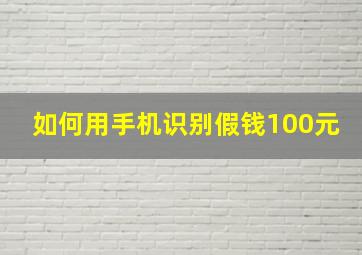 如何用手机识别假钱100元